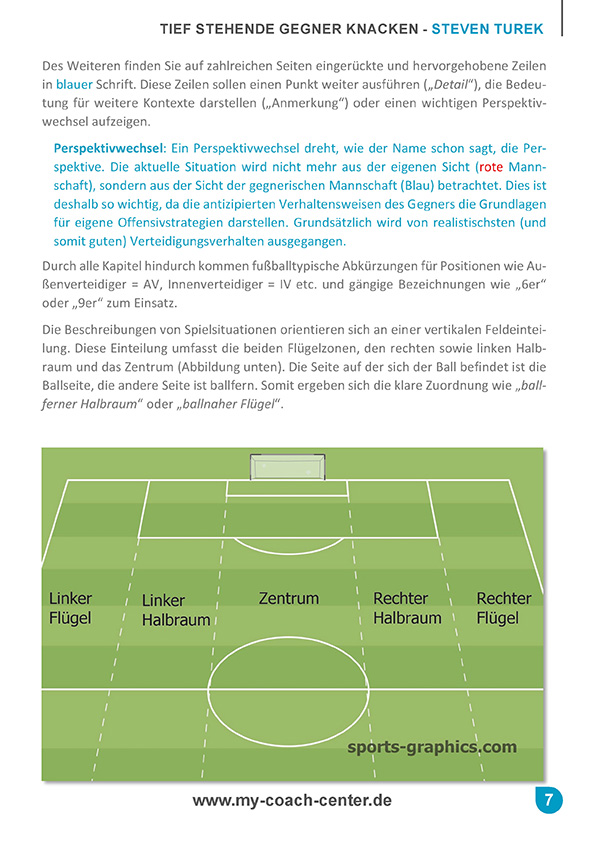 TIEF STEHENDE GEGNER KNACKEN - STEVEN TUREK

Des Weiteren finden Sie auf zahlreichen Seiten eingerückte und hervorgehobene Zeilen in blauer Schrift. Diese Zeilen sollen einen Punkt weiter ausführen („Detail“), die Bedeutung für weitere Kontexte darstellen („Anmerkung“) oder einen wichtigen Perspektivwechsel aufzeigen.

Perspektivwechsel: Ein Perspektivwechsel dreht, wie der Name schon sagt, die Perspektive. Die aktuelle Situation wird nicht mehr aus der eigenen Sicht (rote Mannschaft), sondern aus der Sicht der gegnerischen Mannschaft (Blau) betrachtet. Dies ist deshalb so wichtig, da die antizipierten Verhaltensweisen des Gegners die Grundlagen für eigene Offensivstrategien darstellen. Grundsätzlich wird von realistischsten (und somit guten) Verteidigungsverhalten ausgegangen.

Durch alle Kapitel hindurch kommen fußballtypische Abkürzungen für Positionen wie Außenverteidiger = AV, Innenverteidiger = IV etc. und gängige Bezeichnungen wie „6er“ oder „9er“ zum Einsatz.

Die Beschreibungen von Spielsituationen orientieren sich an einer vertikalen Feldeinteilung. Diese Einteilung umfasst die beiden Flügelzonen, den rechten sowie linken Halbraum und das Zentrum (Abbildung unten). Die Seite auf der sich der Ball befindet ist die Ballseite, die andere Seite ist ballfern. Somit ergeben sich die klare Zuordnung wie „ballferner Halbraum“ oder „ballnaher Flügel“.

Linker Flügel
Linker Halbraum
Zentrum
Rechter Halbraum
Rechter Flügel

sports-graphics.com

www.my-coach-center.de

7